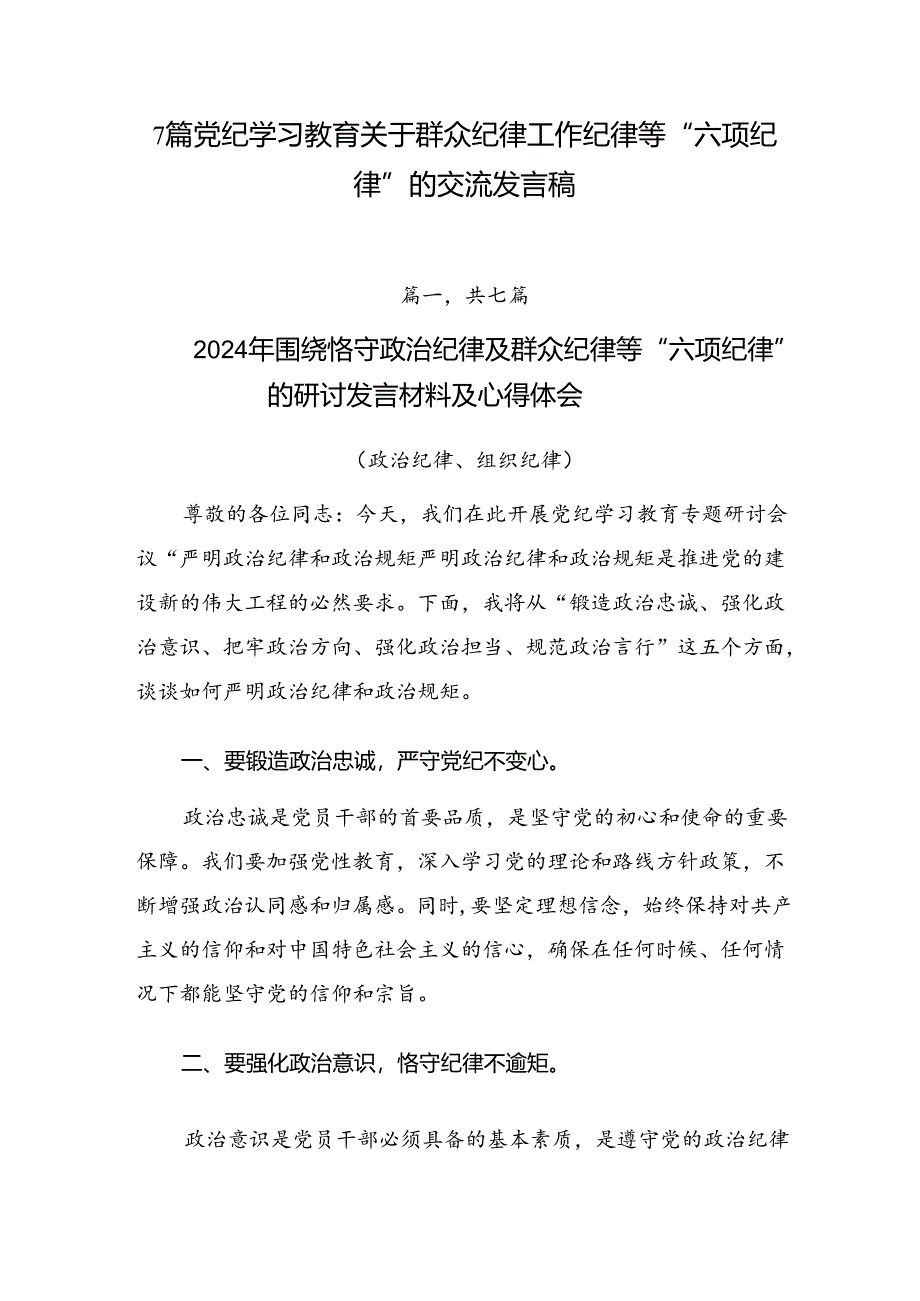 7篇党纪学习教育关于群众纪律工作纪律等“六项纪律”的交流发言稿

篇一，共七篇

2024年围绕恪守政治纪律及群众纪律等“六项纪律”的研讨发言材料及心得体会

（政治纪律、组织纪律）

尊敬的各位同志：今天，我们在此开展党纪学习教育专题研讨会议“严明政治纪律和政治规矩严明政治纪律和政治规矩是推进党的建设新的伟大工程的必然要求。下面，我将从“锻造政治忠诚、强化政治意识、把牢政治方向、强化政治担当、规范政治言行”这五个方面，谈谈如何严明政治纪律和政治规矩。

一、要锻造政治忠诚，严守党纪不变心。

政治忠诚是党员干部的首要品质，是坚守党的初心和使命的重要保障。我们要加强党性教育，深入学习党的理论和路线方针政策，不断增强政治认同感和归属感。同时，要坚定理想信念，始终保持对共产主义的信仰和对中国特色社会主义的信心，确保在任何时候、任何情况下都能坚守党的信仰和宗旨。

二、要强化政治意识，恪守纪律不逾矩。

政治意识是党员干部必须具备的基本素质，是遵守党的政治纪律